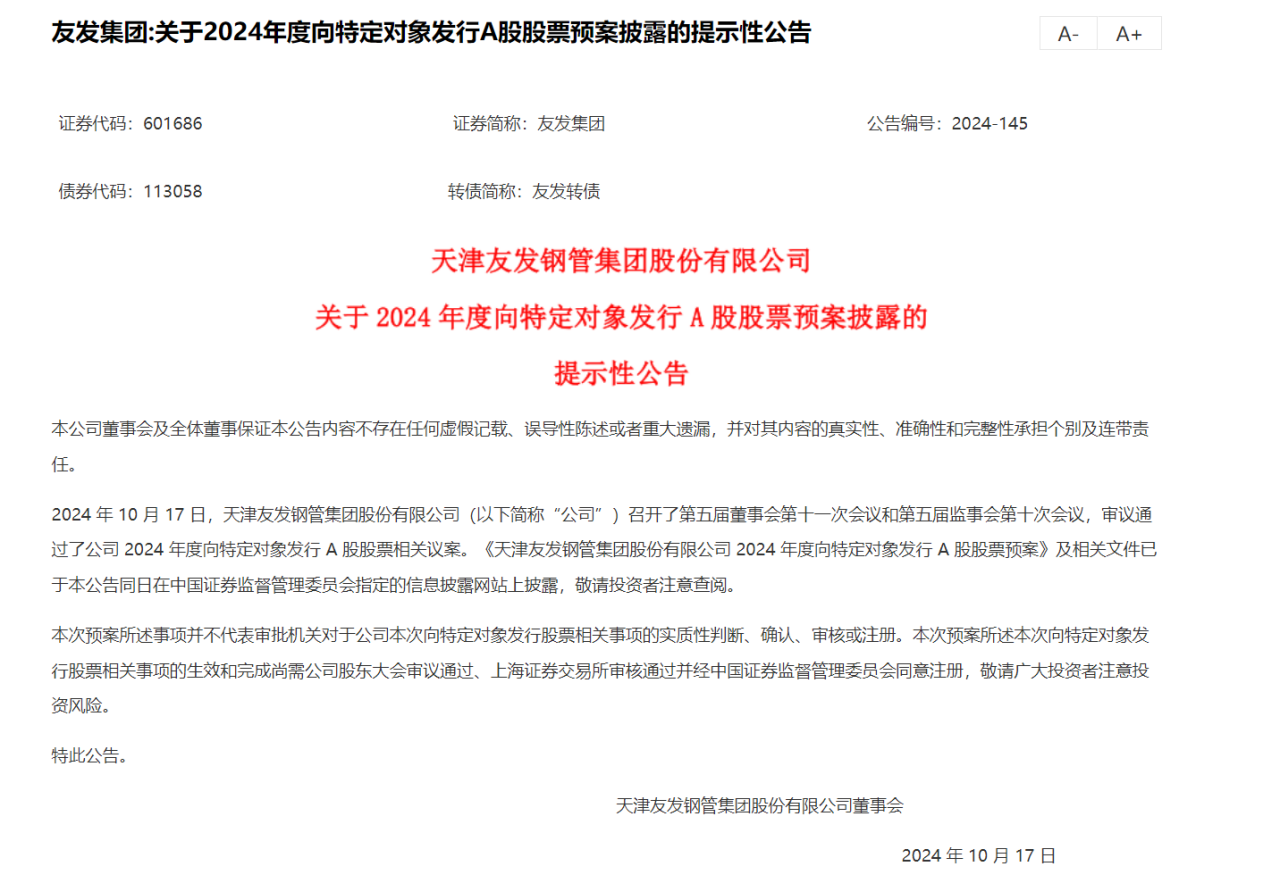 友发集团:关于2024年度向特定对象发行A股股票预案披露的提示性公告

A- A+

证券代码：601686 证券简称：友发集团 公告编号：2024-145

债券代码：113058 转债简称：友发转债

天津友发钢管集团股份有限公司

关于 2024 年度向特定对象发行 A 股股票预案披露的

提示性公告

本公司董事会及全体董事保证本公告内容不存在任何虚假记载、误导性陈述或者重大遗漏，并对其内容的真实性、准确性和完整性承担个别及连带责任。

2024 年 10 月 17 日，天津友发钢管集团股份有限公司（以下简称“公司”）召开了第五届董事会第十一次会议和第五届监事会第十次会议，审议通过了公司 2024 年度向特定对象发行 A 股股票相关议案。《天津友发钢管集团股份有限公司 2024 年度向特定对象发行 A 股股票预案》及相关文件已于本公告同日在中国证券监督管理委员会指定的信息披露网站上披露，敬请投资者注意查阅。

本次预案所述事项并不代表审批机关对于公司本次向特定对象发行股票相关事项的实质性判断、确认、审核或注册。本次预案所述本次向特定对象发行股票相关事项的生效和完成尚需公司股东大会审议通过、上海证券交易所审核通过并经中国证券监督管理委员会同意注册，敬请广大投资者注意投资风险。

特此公告。

天津友发钢管集团股份有限公司董事会

2024 年 10 月 17 日